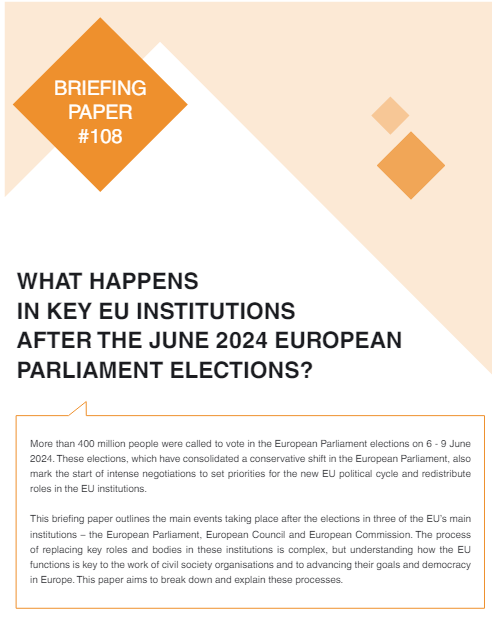 BRIEFING PAPER #108

WHAT HAPPENS IN KEY EU INSTITUTIONS AFTER THE JUNE 2024 EUROPEAN PARLIAMENT ELECTIONS?

More than 400 million people were called to vote in the European Parliament elections on 6 - 9 June 2024. These elections, which have consolidated a conservative shift in the European Parliament, also mark the start of intense negotiations to set priorities for the new EU political cycle and redistribute roles in the EU institutions.

This briefing paper outlines the main events taking place after the elections in three of the EU's main institutions – the European Parliament, European Council and European Commission. The process of replacing key roles and bodies in these institutions is complex, but understanding how the EU functions is key to the work of civil society organisations and to advancing their goals and democracy in Europe. This paper aims to break down and explain these processes.